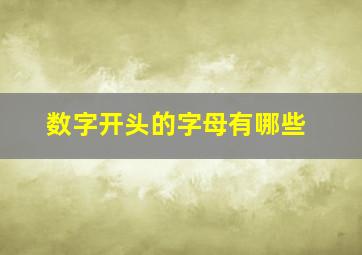 数字开头的字母有哪些